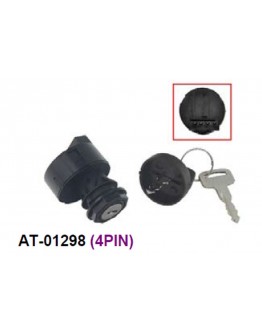 AT-01298 (4PIN)